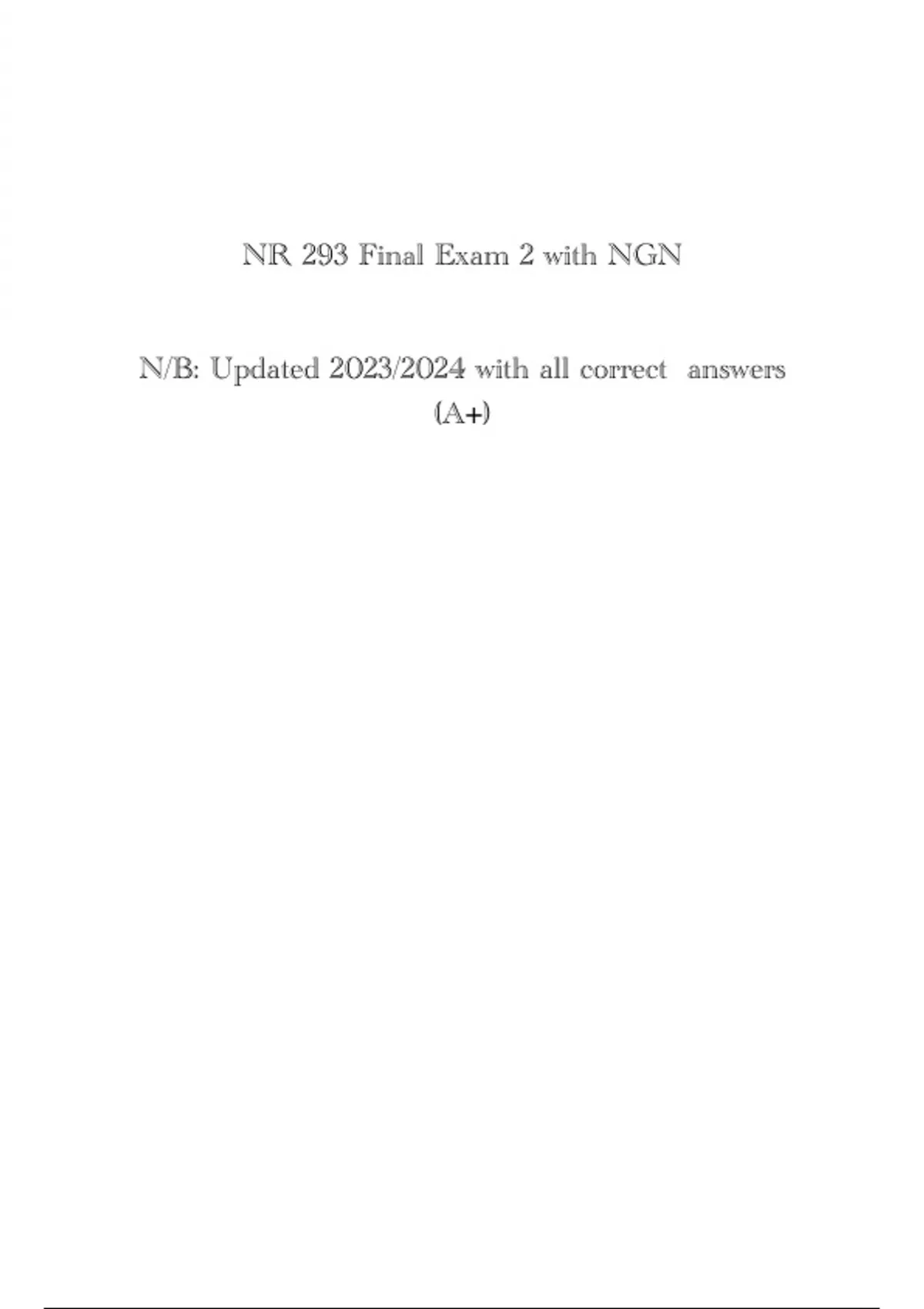 NR 293 Final Exam 2 with NGN

N/B: Updated 2023/2024 with all correct answers (A+)